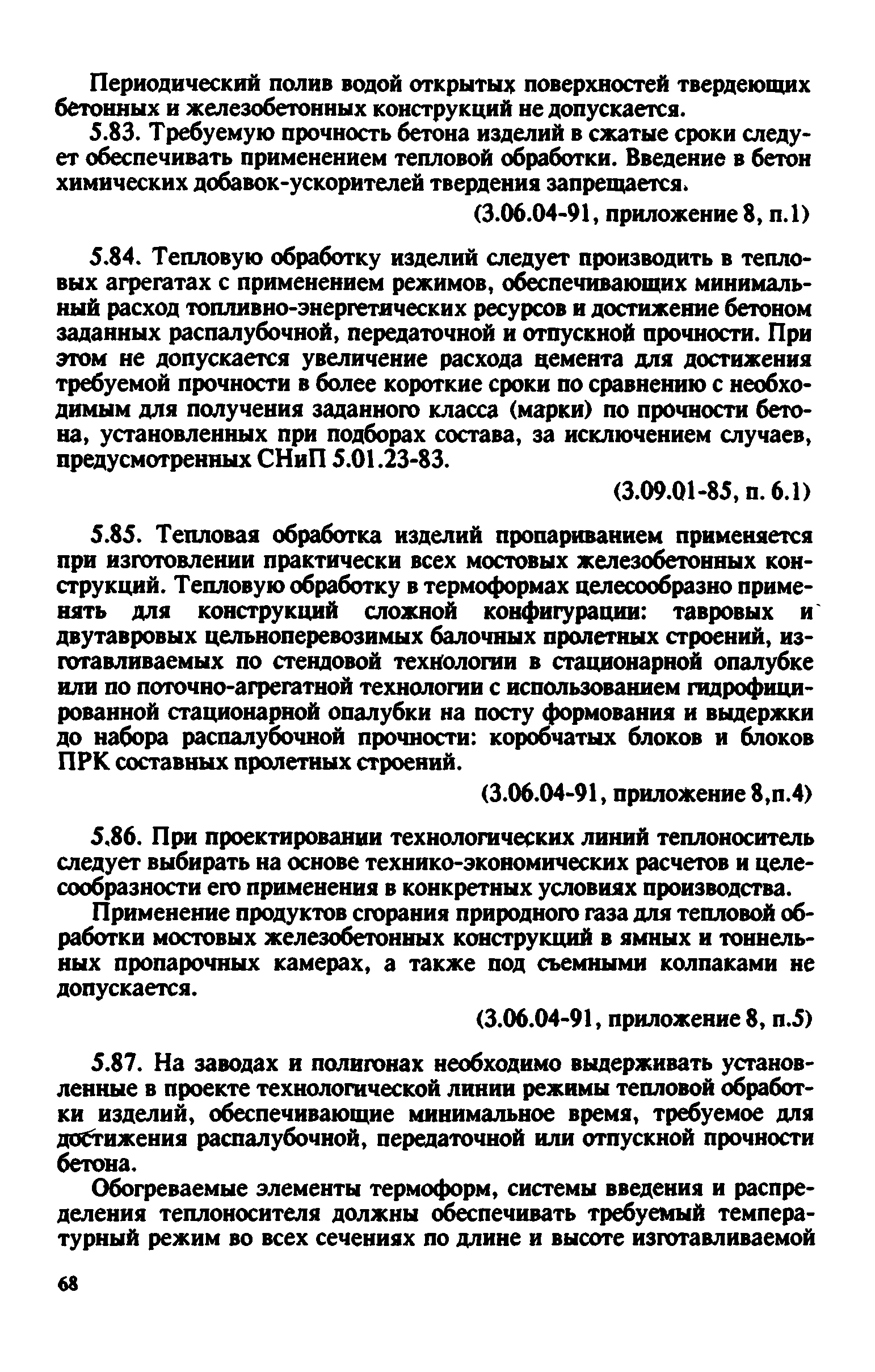 Периодический полив водой открытых поверхностей твердеющих бетонных и железобетонных конструкций не допускается.

5.83. Требуемую прочность бетона изделий в сжатые сроки следует обеспечивать применением тепловой обработки. Введение в бетон химических добавок-ускорителей твердения запрещается.

(3.06.04-91, приложение 8, п.1)

5.84. Тепловую обработку изделий следует производить в тепловых агрегатах с применением режимов, обеспечивающих минимальный расход топливно-энергетических ресурсов и достижение бетоном заданных распалубочной, передаточной и отпускной прочности. При этом не допускается увеличение расхода цемента для достижения требуемой прочности в более короткие сроки по сравнению с необходимым для получения заданного класса (марки) по прочности бетона, установленных при подборах состава, за исключением случаев, предусмотренных СНиП 5.01.23-83.

(3.09.01-85, п. 6.1)

5.85. Тепловая обработка изделий пропариванием применяется при изготовлении практически всех мостовых железобетонных конструкций. Тепловую обработку в термоформах целесообразно применять для конструкций сложной конфигурации: тавровых и двутавровых цельноперевозимых балочных пролетных строений, изготавливаемых по стендовой технологии в стационарной опалубке или по поточно-агрегатной технологии с использованием гидрофицированной стационарной опалубки на посту формования и выдержки до набора распалубочной прочности: коробчатых блоков и блоков ПРК составных пролетных строений.

(3.06.04-91, приложение 8,п.4)

5.86. При проектировании технологических линий теплоноситель следует выбирать на основе технико-экономических расчетов и целесообразности его применения в конкретных условиях производства.

Применение продуктов сгорания природного газа для тепловой обработки мостовых железобетонных конструкций в ямных и тоннельных пропарочных камерах, а также под съемными колпаками не допускается.

(3.06.04-91, приложение 8, п.5)

5.87. На заводах и полигонах необходимо выдерживать установленные в проекте технологической линии режимы тепловой обработки изделий, обеспечивающие минимальное время, требуемое для достижения распалубочной, передаточной или отпускной прочности бетона.

Обогреваемые элементы термоформ, системы введения и распределения теплоносителя должны обеспечивать требуемый температурный режим во всех сечениях по длине и высоте изготавливаемой

68